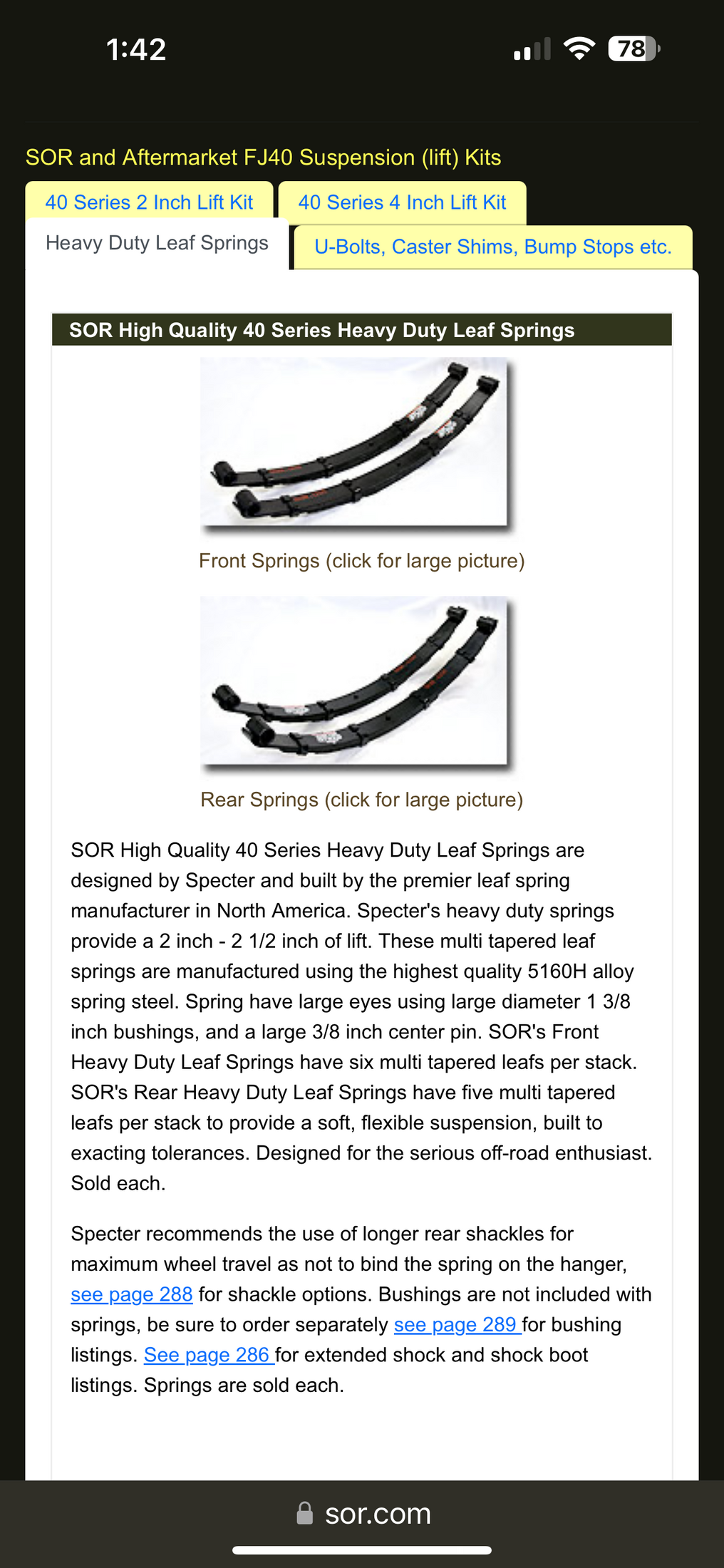 1:42

78

SOR and Aftermarket FJ40 Suspension (lift) Kits

40 Series 2 Inch Lift Kit

40 Series 4 Inch Lift Kit

Heavy Duty Leaf Springs

U-Bolts, Caster Shims, Bump Stops etc.

SOR High Quality 40 Series Heavy Duty Leaf Springs

Front Springs (click for large picture)

Rear Springs (click for large picture)

SOR High Quality 40 Series Heavy Duty Leaf Springs are designed by Specter and built by the premier leaf spring manufacturer in North America. Specter's heavy duty springs provide a 2 inch - 2 1/2 inch of lift. These multi tapered leaf springs are manufactured using the highest quality 5160H alloy spring steel. Spring have large eyes using large diameter 1 3/8 inch bushings, and a large 3/8 inch center pin. SOR's Front Heavy Duty Leaf Springs have six multi tapered leafs per stack. SOR's Rear Heavy Duty Leaf Springs have five multi tapered leafs per stack to provide a soft, flexible suspension, built to exacting tolerances. Designed for the serious off-road enthusiast. Sold each.

Specter recommends the use of longer rear shackles for maximum wheel travel as not to bind the spring on the hanger, see page 288 for shackle options. Bushings are not included with springs, be sure to order separately see page 289 for bushing listings. See page 286 for extended shock and shock boot listings. Springs are sold each.

sor.com